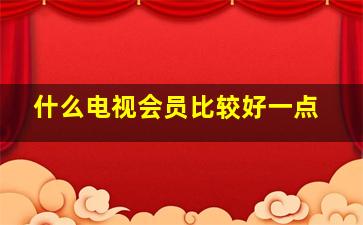 什么电视会员比较好一点